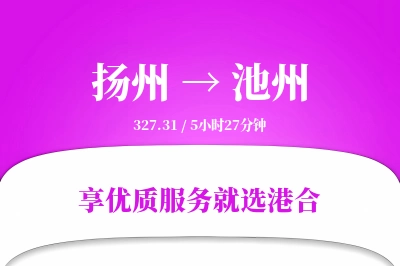 扬州 → 池州

327.31 / 5小时27分钟

享优质服务就选港合